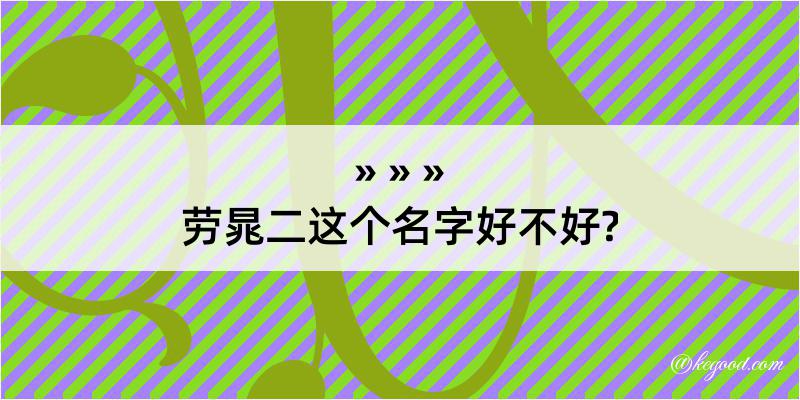 » » »
劳晁二这个名字好不好?

@kegood.com